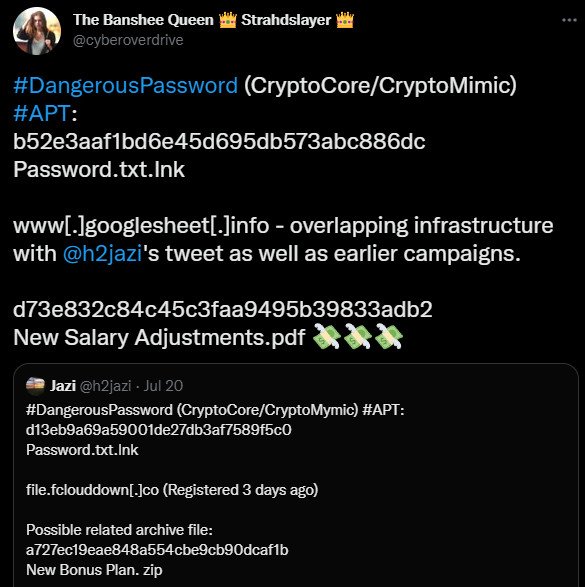 The Banshee Queen 👑 Strahdslayer 👑
@cyberoverdrive

#DangerousPassword (CryptoCore/CryptoMimic) #APT:
b52e3aaf1bd6e45d695db573abc886dc
Password.txt.lnk

www[.]googlesheet[.]info - overlapping infrastructure with @h2jazi's tweet as well as earlier campaigns.

d73e832c84c45c3faa9495b39833adb2
New Salary Adjustments.pdf 💸💸💸

Jazi @h2jazi · Jul 20
#DangerousPassword (CryptoCore/CryptoMymic) #APT:
d13eb9a69a59001de27db3af7589f5c0
Password.txt.lnk

file.fclouddown[.]co (Registered 3 days ago)

Possible related archive file:
a727ec19eae848a554cbe9cb90dcaf1b
New Bonus Plan. zip